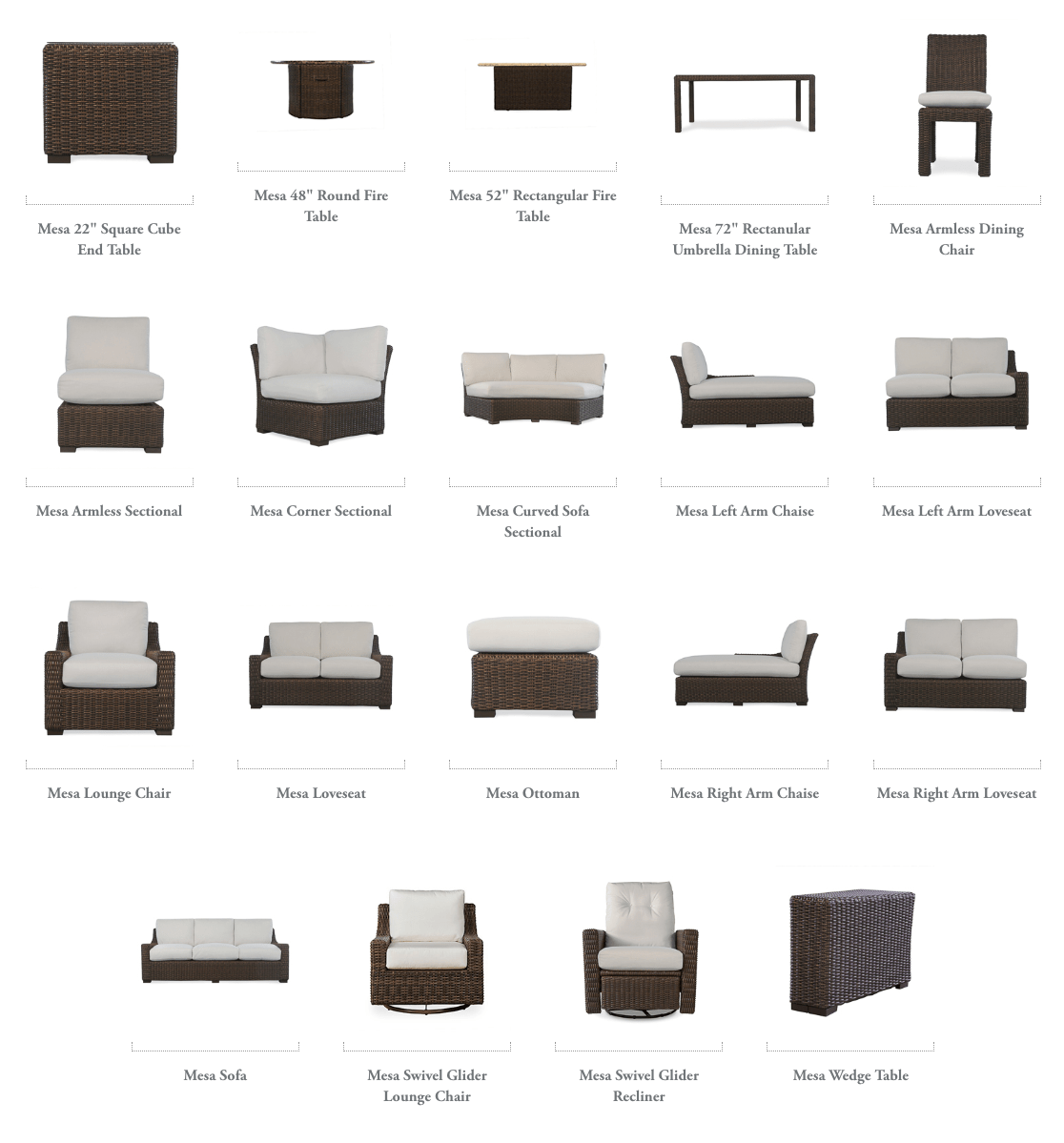 Mesa 22" Square Cube End Table

Mesa 48" Round Fire Table

Mesa 52" Rectangular Fire Table

Mesa 72" Rectanular Umbrella Dining Table

Mesa Armless Dining Chair

Mesa Armless Sectional

Mesa Corner Sectional

Mesa Curved Sofa Sectional

Mesa Left Arm Chaise

Mesa Left Arm Loveseat

Mesa Lounge Chair

Mesa Loveseat

Mesa Ottoman

Mesa Right Arm Chaise

Mesa Right Arm Loveseat

Mesa Sofa

Mesa Swivel Glider Lounge Chair

Mesa Swivel Glider Recliner

Mesa Wedge Table